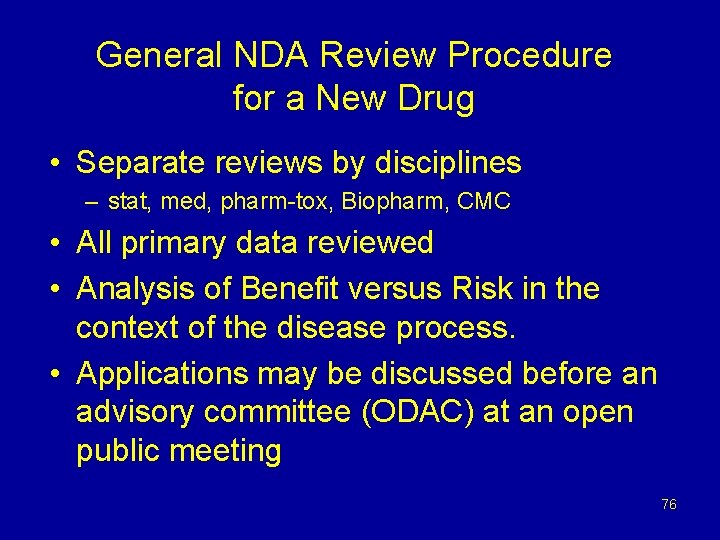 General NDA Review Procedure for a New Drug

• Separate reviews by disciplines
– stat, med, pharm-tox, Biopharm, CMC

• All primary data reviewed

• Analysis of Benefit versus Risk in the context of the disease process.

• Applications may be discussed before an advisory committee (ODAC) at an open public meeting

76